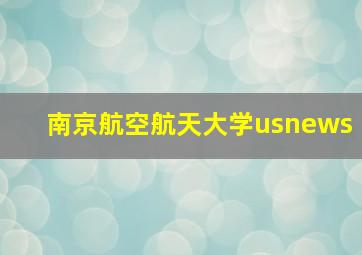 南京航空航天大学usnews